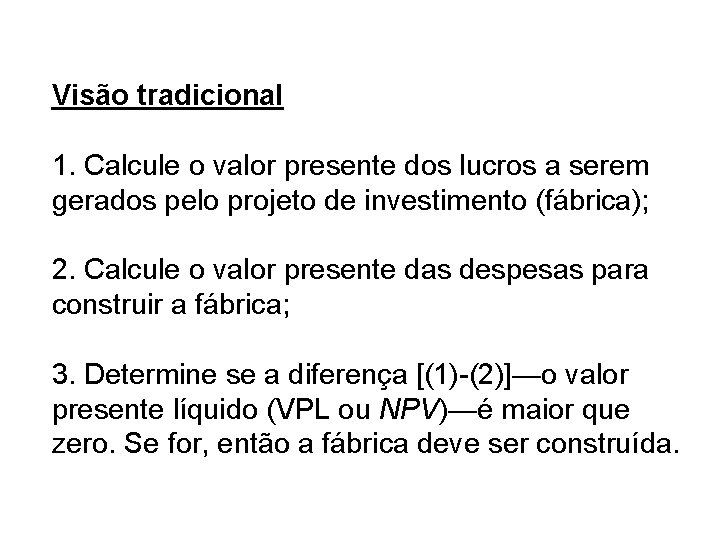 Visão tradicional

1. Calcule o valor presente dos lucros a serem gerados pelo projeto de investimento (fábrica);

2. Calcule o valor presente das despesas para construir a fábrica;

3. Determine se a diferença [(1)-(2)]—o valor presente líquido (VPL ou NPV)—é maior que zero. Se for, então a fábrica deve ser construída.